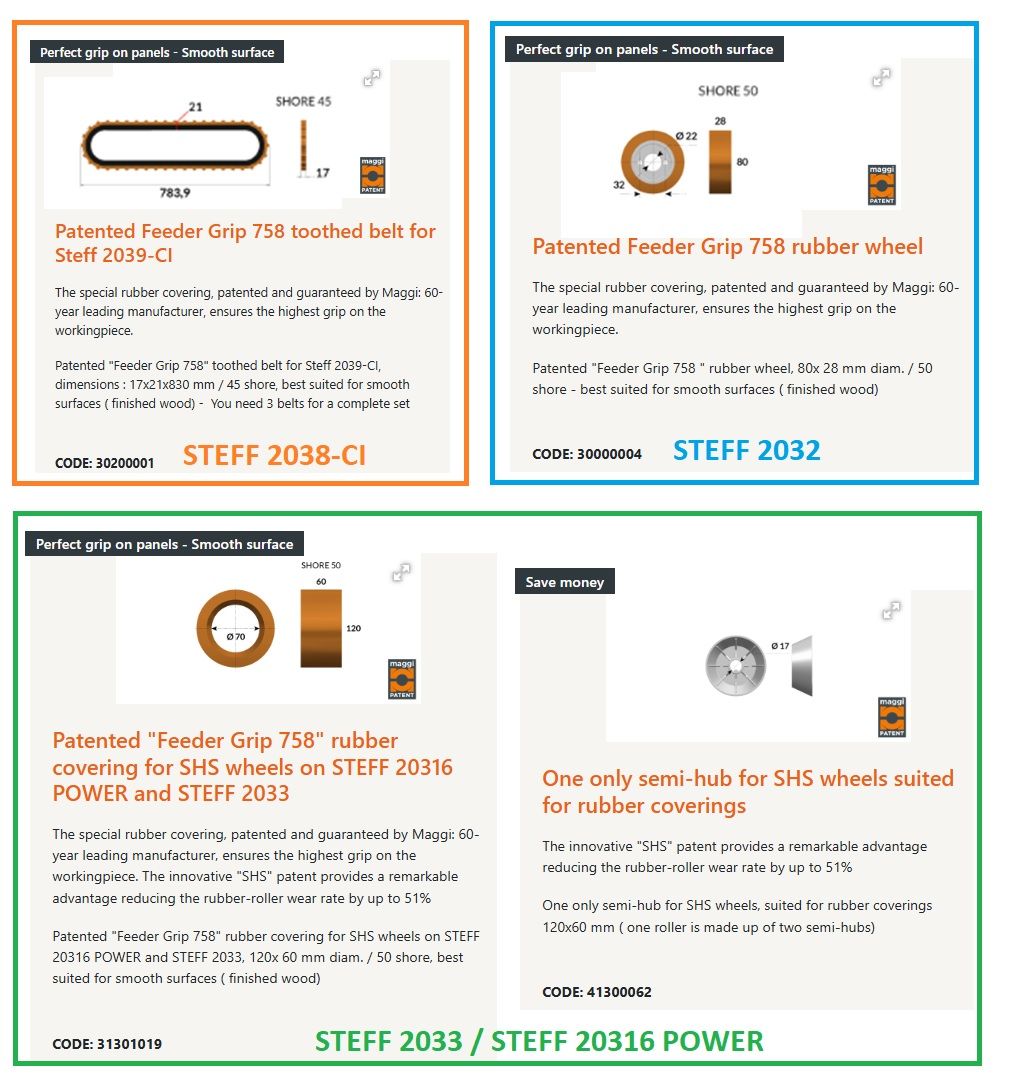 Perfect grip on panels - Smooth surface

21

SHORE 45

17

783,9

maggi PATENT

Patented Feeder Grip 758 toothed belt for Steff 2039-CI

The special rubber covering, patented and guaranteed by Maggi: 60-year leading manufacturer, ensures the highest grip on the workingpiece.

Patented "Feeder Grip 758" toothed belt for Steff 2039-CI, dimensions : 17x21x830 mm / 45 shore, best suited for smooth surfaces ( finished wood) - You need 3 belts for a complete set

CODE: 30200001

STEFF 2038-CI

Perfect grip on panels - Smooth surface

SHORE 50

Ø 22

28

80

32

maggi PATENT

Patented Feeder Grip 758 rubber wheel

The special rubber covering, patented and guaranteed by Maggi: 60-year leading manufacturer, ensures the highest grip on the workingpiece.

Patented "Feeder Grip 758 " rubber wheel, 80x 28 mm diam. / 50 shore - best suited for smooth surfaces ( finished wood)

CODE: 30000004

STEFF 2032

Perfect grip on panels - Smooth surface

SHORE 50

60

Ø 70

120

maggi PATENT

Patented "Feeder Grip 758" rubber covering for SHS wheels on STEFF 20316 POWER and STEFF 2033

The special rubber covering, patented and guaranteed by Maggi: 60-year leading manufacturer, ensures the highest grip on the workingpiece. The innovative "SHS" patent provides a remarkable advantage reducing the rubber-roller wear rate by up to 51%

Patented "Feeder Grip 758" rubber covering for SHS wheels on STEFF 20316 POWER and STEFF 2033, 120x 60 mm diam. / 50 shore, best suited for smooth surfaces ( finished wood)

CODE: 31301019

Save money

Ø 17

maggi PATENT

One only semi-hub for SHS wheels suited for rubber coverings

The innovative "SHS" patent provides a remarkable advantage reducing the rubber-roller wear rate by up to 51%

One only semi-hub for SHS wheels, suited for rubber coverings 120x60 mm ( one roller is made up of two semi-hubs)

CODE: 41300062

STEFF 2033 / STEFF 20316 POWER